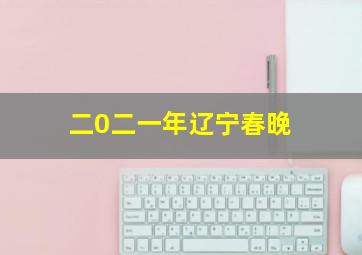 二0二一年辽宁春晚